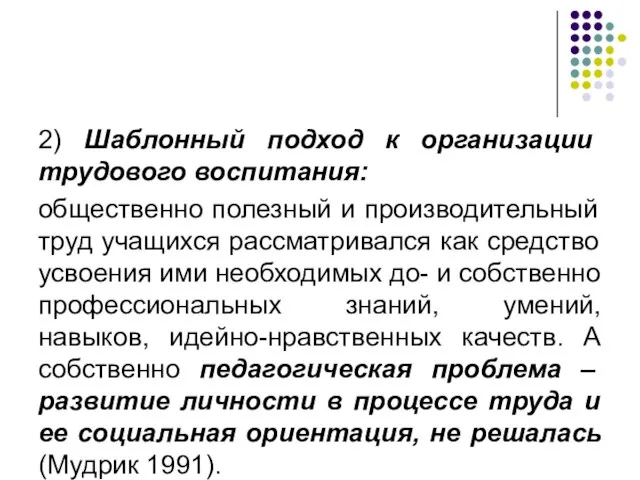 2) Шаблонный подход к организации трудового воспитания:

общественно полезный и производительный труд учащихся рассматривался как средство усвоения ими необходимых до- и собственно профессиональных знаний, умений, навыков, идейно-нравственных качеств. А собственно педагогическая проблема – развитие личности в процессе труда и ее социальная ориентация, не решалась (Мудрик 1991).